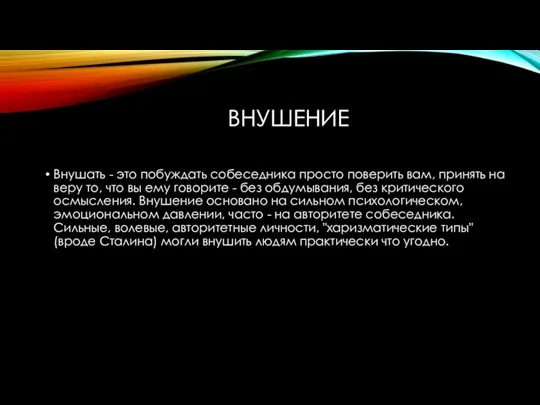 ВНУШЕНИЕ

• Внушать - это побуждать собеседника просто поверить вам, принять на веру то, что вы ему говорите - без обдумывания, без критического осмысления. Внушение основано на сильном психологическом, эмоциональном давлении, часто - на авторитете собеседника. Сильные, волевые, авторитетные личности, "харизматические типы" (вроде Сталина) могли внушить людям практически что угодно.